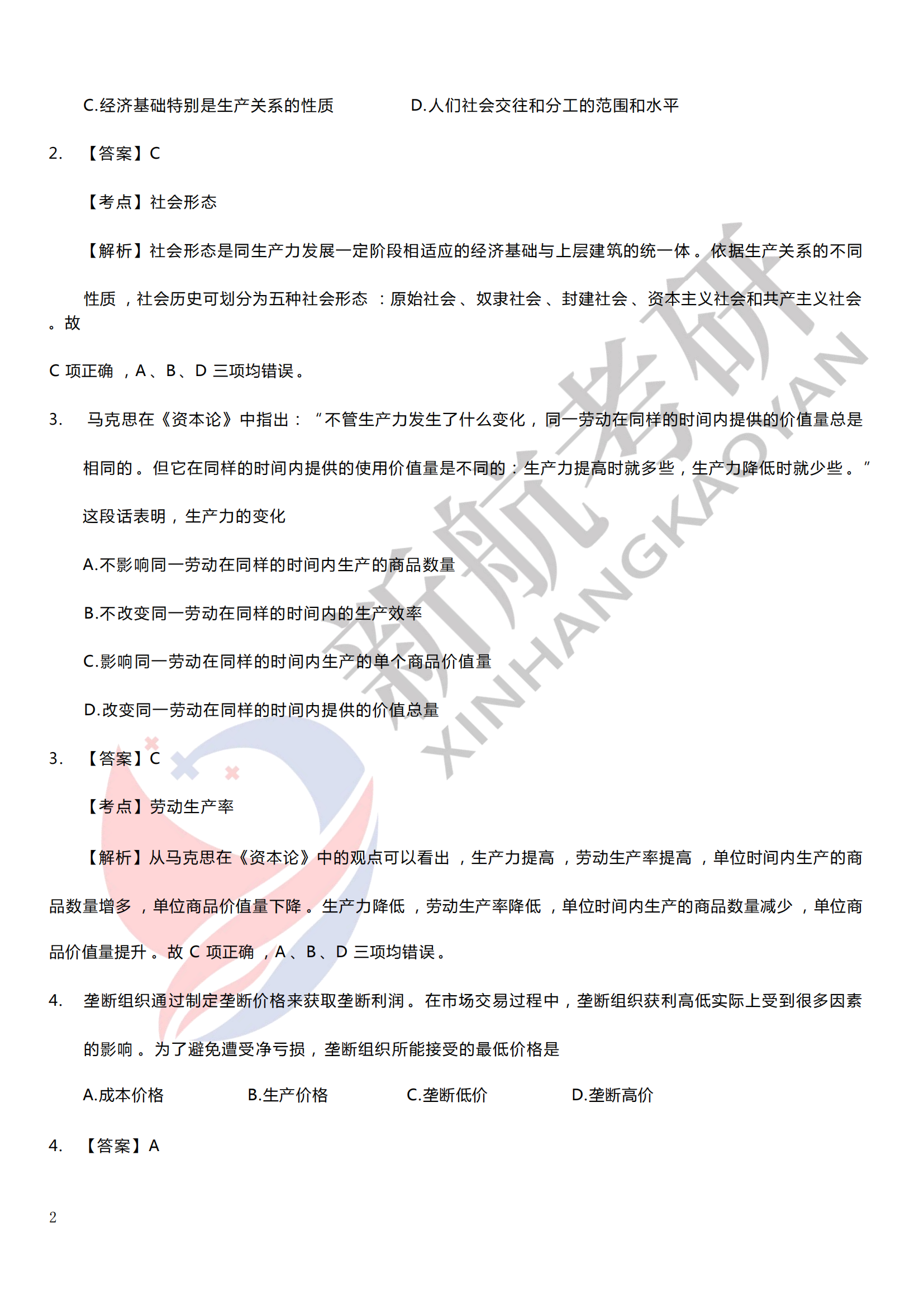 C.经济基础特别是生产关系的性质　　D.人们社会交往和分工的范围和水平

2.　【答案】C

【考点】社会形态

【解析】社会形态是同生产力发展一定阶段相适应的经济基础与上层建筑的统一体。依据生产关系的不同性质，社会历史可划分为五种社会形态：原始社会、奴隶社会、封建社会、资本主义社会和共产主义社会。故

C 项正确，A、B、D 三项均错误。

3.　马克思在《资本论》中指出：“不管生产力发生了什么变化，同一劳动在同样的时间内提供的价值量总是相同的。但它在同样的时间内提供的使用价值量是不同的：生产力提高时就多些，生产力降低时就少些。”这段话表明，生产力的变化

A.不影响同一劳动在同样的时间内生产的商品数量

B.不改变同一劳动在同样的时间内的生产效率

C.影响同一劳动在同样的时间内生产的单个商品价值量

D.改变同一劳动在同样的时间内提供的价值总量

3.　【答案】C

【考点】劳动生产率

【解析】从马克思在《资本论》中的观点可以看出，生产力提高，劳动生产率提高，单位时间内生产的商品数量增多，单位商品价值量下降。生产力降低，劳动生产率降低，单位时间内生产的商品数量减少，单位商品价值量提升。故 C 项正确，A、B、D 三项均错误。

4.　垄断组织通过制定垄断价格来获取垄断利润。在市场交易过程中，垄断组织获利高低实际上受到很多因素的影响。为了避免遭受净亏损，垄断组织所能接受的最低价格是

A.成本价格　　B.生产价格　　C.垄断低价　　D.垄断高价

4.　【答案】A

2

新航考研 XINHANGKAOYAN